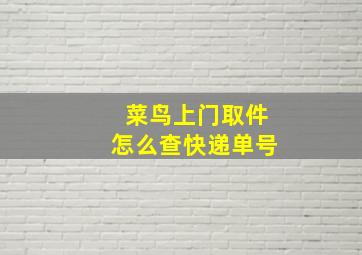 菜鸟上门取件
怎么查快递单号